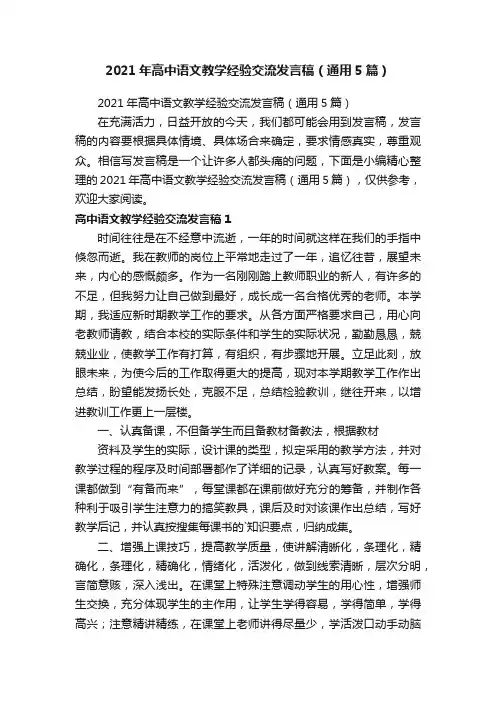 2021 年高中语文教学经验交流发言稿（通用 5 篇）

2021 年高中语文教学经验交流发言稿（通用 5 篇）

在充满活力，日益开放的今天，我们都可能会用到发言稿，发言稿的内容要根据具体情境、具体场合来确定，要求情感真实，尊重观众。相信写发言稿是一个让许多人都头痛的问题，下面是小编精心整理的 2021 年高中语文教学经验交流发言稿（通用 5 篇），仅供参考，欢迎大家阅读。

高中语文教学经验交流发言稿 1

时间往往是在不经意中流逝，一年的时间就这样在我们的手指中倏忽而逝。我在教师的岗位上平常地走过了一年，追忆往昔，展望未来，内心的感慨颇多。作为一名刚刚踏上教师职业的新人，有许多的不足，但我努力让自己做到最好，成长成一名合格优秀的老师。本学期，我适应新时期教学工作的要求。从各方面严格要求自己，用心向老教师请教，结合本校的实际条件和学生的实际状况，勤勤恳恳，兢兢业业，使教学工作有打算，有组织，有步骤地开展。立足此刻，放眼未来，为使今后的工作取得更大的提高，现对本学期教学工作作出总结，盼望能发扬长处，克服不足，总结检验教训，继往开来，以增进教训工作更上一层楼。

一、认真备课，不但备学生而且备教材备教法，根据教材

资料及学生的实际，设计课的类型，拟定采用的教学方法，并对教学过程的程序及时间部署都作了详细的记录，认真写好教案。每一课都做到“有备而来”，每堂课都在课前做好充分的筹备，并制作各种利于吸引学生注意力的搞笑教具，课后及时对该课作出总结，写好教学后记，并认真按搜集每课书的`知识要点，归纳成集。

二、增强上课技巧，提高教学质量，使讲解清晰化，条理化，精确化，条理化，精确化，情绪化，活泼化，做到线索清晰，层次分明，言简意赅，深入浅出。在课堂上特殊注意调动学生的用心性，增强师生交换，充分体现学生的主作用，让学生学得容易，学得简单，学得高兴；注意精讲精练，在课堂上老师讲得尽量少，学活泼口动手动脑